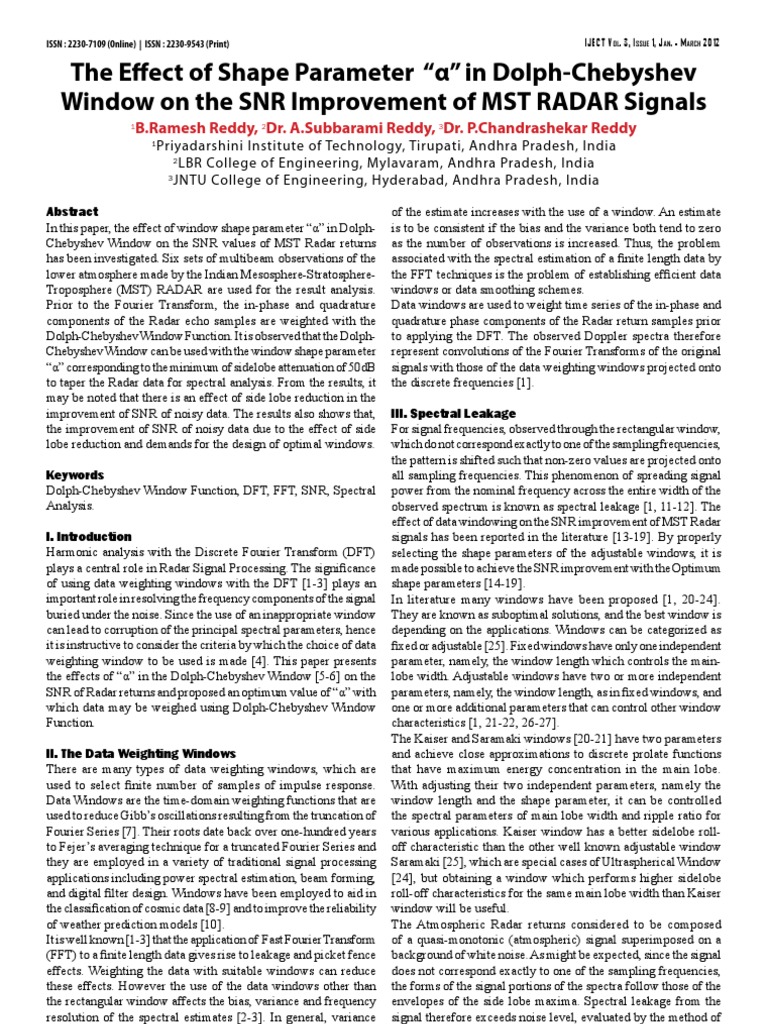 ISSN : 2230-7109 (Online) | ISSN : 2230-9543 (Print)

IJECT Vol. 3, Issue 1, Jan. - March 2012

The Effect of Shape Parameter "α" in Dolph-Chebyshev Window on the SNR Improvement of MST RADAR Signals

¹B.Ramesh Reddy, ²Dr. A.Subbarami Reddy, ³Dr. P.Chandrashekar Reddy

¹Priyadarshini Institute of Technology, Tirupati, Andhra Pradesh, India
²LBR College of Engineering, Mylavaram, Andhra Pradesh, India
³JNTU College of Engineering, Hyderabad, Andhra Pradesh, India

Abstract
In this paper, the effect of window shape parameter "α" in Dolph-Chebyshev Window on the SNR values of MST Radar returns has been investigated. Six sets of multibeam observations of the lower atmosphere made by the Indian Mesosphere-Stratosphere-Troposphere (MST) RADAR are used for the result analysis. Prior to the Fourier Transform, the in-phase and quadrature components of the Radar echo samples are weighted with the Dolph-Chebyshev Window Function. It is observed that the Dolph-Chebyshev Window can be used with the window shape parameter "α" corresponding to the minimum of sidelobe attenuation of 50dB to taper the Radar data for spectral analysis. From the results, it may be noted that there is an effect of side lobe reduction in the improvement of SNR of noisy data. The results also shows that, the improvement of SNR of noisy data due to the effect of side lobe reduction and demands for the design of optimal windows.

Keywords
Dolph-Chebyshev Window Function, DFT, FFT, SNR, Spectral Analysis.

I. Introduction
Harmonic analysis with the Discrete Fourier Transform (DFT) plays a central role in Radar Signal Processing. The significance of using data weighting windows with the DFT [1-3] plays an important role in resolving the frequency components of the signal buried under the noise. Since the use of an inappropriate window can lead to corruption of the principal spectral parameters, hence it is instructive to consider the criteria by which the choice of data weighting window to be used is made [4]. This paper presents the effects of "α" in the Dolph-Chebyshev Window [5-6] on the SNR of Radar returns and proposed an optimum value of "α" with which data may be weighed using Dolph-Chebyshev Window Function.

II. The Data Weighting Windows
There are many types of data weighting windows, which are used to select finite number of samples of impulse response. Data Windows are the time-domain weighting functions that are used to reduce Gibb's oscillations resulting from the truncation of Fourier Series [7]. Their roots date back over one-hundred years to Fejer's averaging technique for a truncated Fourier Series and they are employed in a variety of traditional signal processing applications including power spectral estimation, beam forming, and digital filter design. Windows have been employed to aid in the classification of cosmic data [8-9] and to improve the reliability of weather prediction models [10].
It is well known [1-3] that the application of Fast Fourier Transform (FFT) to a finite length data gives rise to leakage and picket fence effects. Weighting the data with suitable windows can reduce these effects. However the use of the data windows other than the rectangular window affects the bias, variance and frequency resolution of the spectral estimates [2-3]. In general, variance of the estimate increases with the use of a window. An estimate is to be consistent if the bias and the variance both tend to zero as the number of observations is increased. Thus, the problem associated with the spectral estimation of a finite length data by the FFT techniques is the problem of establishing efficient data windows or data smoothing schemes.
Data windows are used to weight time series of the in-phase and quadrature phase components of the Radar return samples prior to applying the DFT. The observed Doppler spectra therefore represent convolutions of the Fourier Transforms of the original signals with those of the data weighting windows projected onto the discrete frequencies [1].

III. Spectral Leakage
For signal frequencies, observed through the rectangular window, which do not correspond exactly to one of the sampling frequencies, the pattern is shifted such that non-zero values are projected onto all sampling frequencies. This phenomenon of spreading signal power from the nominal frequency across the entire width of the observed spectrum is known as spectral leakage [1, 11-12]. The effect of data windowing on the SNR improvement of MST Radar signals has been reported in the literature [13-19]. By properly selecting the shape parameters of the adjustable windows, it is made possible to achieve the SNR improvement with the Optimum shape parameters [14-19].
In literature many windows have been proposed [1, 20-24]. They are known as suboptimal solutions, and the best window is depending on the applications. Windows can be categorized as fixed or adjustable [25]. Fixed windows have only one independent parameter, namely, the window length which controls the main-lobe width. Adjustable windows have two or more independent parameters, namely, the window length, as in fixed windows, and one or more additional parameters that can control other window characteristics [1, 21-22, 26-27].
The Kaiser and Saramaki windows [20-21] have two parameters and achieve close approximations to discrete prolate functions that have maximum energy concentration in the main lobe. With adjusting their two independent parameters, namely the window length and the shape parameter, it can be controlled the spectral parameters of main lobe width and ripple ratio for various applications. Kaiser window has a better sidelobe roll-off characteristic than the other well known adjustable window Saramaki [25], which are special cases of Ultraspherical Window [24], but obtaining a window which performs higher sidelobe roll-off characteristics for the same main lobe width than Kaiser window will be useful.
The Atmospheric Radar returns considered to be composed of a quasi-monotonic (atmospheric) signal superimposed on a background of white noise. As might be expected, since the signal does not correspond exactly to one of the sampling frequencies, the forms of the signal portions of the spectra follow those of the envelopes of the side lobe maxima. Spectral leakage from the signal therefore exceeds noise level, evaluated by the method of